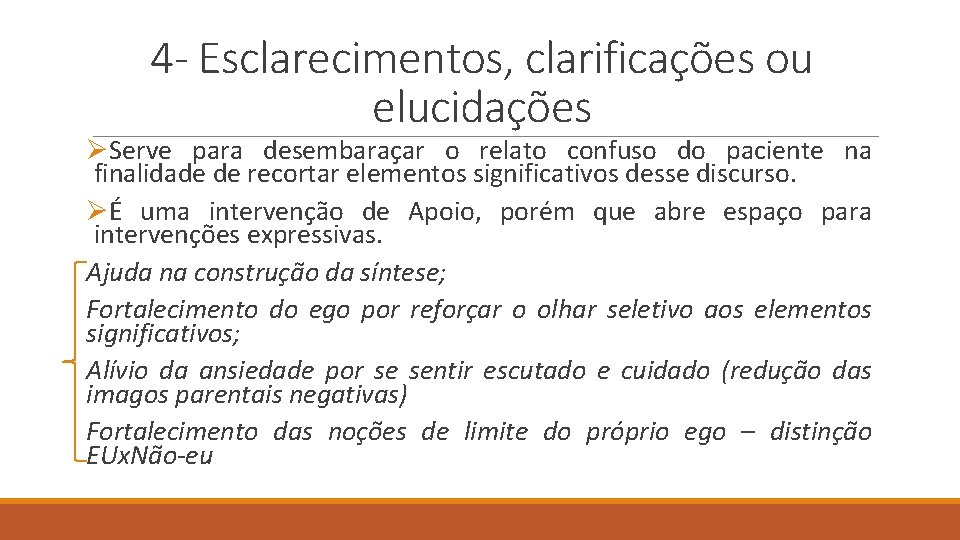 4- Esclarecimentos, clarificações ou elucidações

➢Serve para desembaraçar o relato confuso do paciente na finalidade de recortar elementos significativos desse discurso.

➢É uma intervenção de Apoio, porém que abre espaço para intervenções expressivas.

Ajuda na construção da síntese;

Fortalecimento do ego por reforçar o olhar seletivo aos elementos significativos;

Alívio da ansiedade por se sentir escutado e cuidado (redução das imagos parentais negativas)

Fortalecimento das noções de limite do próprio ego – distinção EUxNão-eu